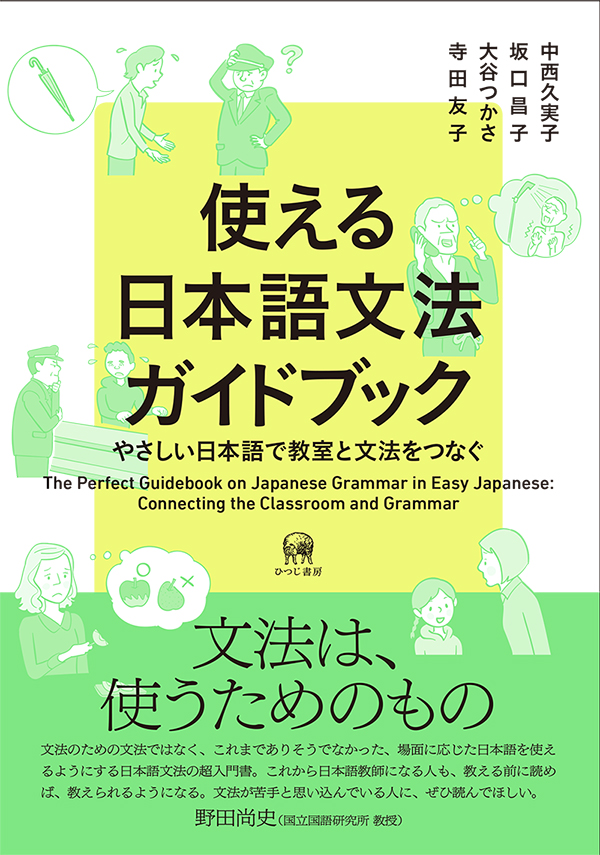 中西久実子
坂口昌子
大谷つかさ
寺田友子

使える
日本語文法
ガイドブック

やさしい日本語で教室と文法をつなぐ

The Perfect Guidebook on Japanese Grammar in Easy Japanese: Connecting the Classroom and Grammar

ひつじ書房

文法は、
使うためのもの

文法のための文法ではなく、これまでありそうでなかった、場面に応じた日本語を使えるようにする日本語文法の超入門書。これから日本語教師になる人も、教える前に読めば、教えられるようになる。文法が苦手と思い込んでいる人に、ぜひ読んでほしい。

野田尚史（国立国語研究所 教授）